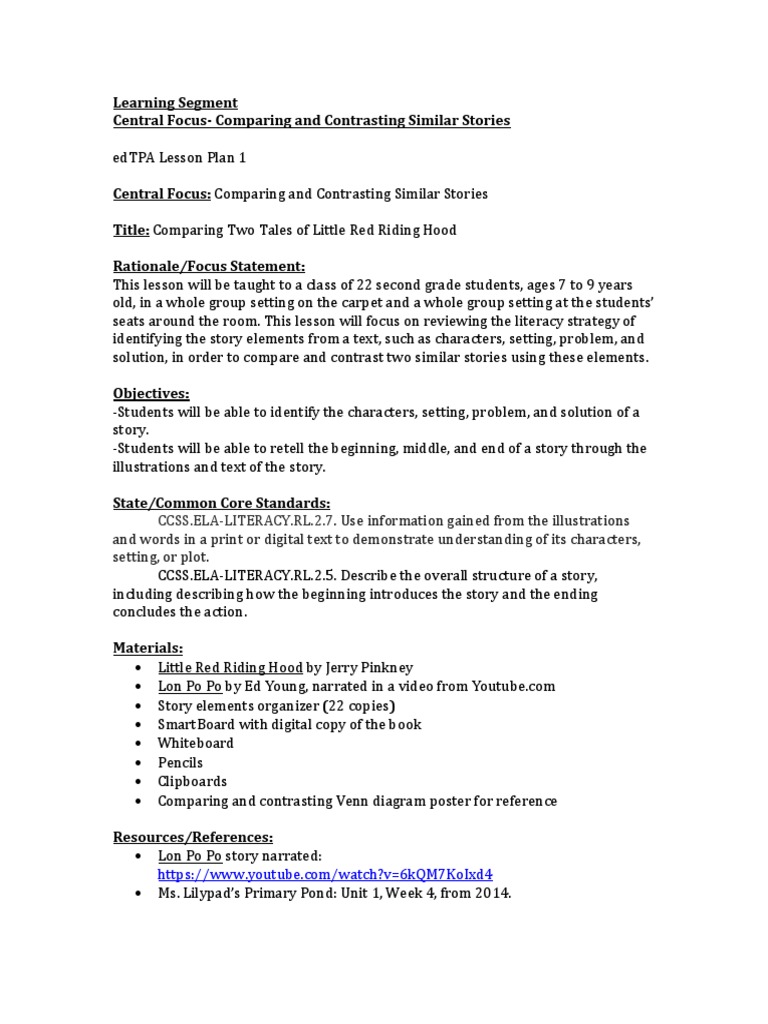 Learning Segment
Central Focus- Comparing and Contrasting Similar Stories

edTPA Lesson Plan 1

Central Focus: Comparing and Contrasting Similar Stories

Title: Comparing Two Tales of Little Red Riding Hood

Rationale/Focus Statement:
This lesson will be taught to a class of 22 second grade students, ages 7 to 9 years old, in a whole group setting on the carpet and a whole group setting at the students' seats around the room. This lesson will focus on reviewing the literacy strategy of identifying the story elements from a text, such as characters, setting, problem, and solution, in order to compare and contrast two similar stories using these elements.

Objectives:
-Students will be able to identify the characters, setting, problem, and solution of a story.
-Students will be able to retell the beginning, middle, and end of a story through the illustrations and text of the story.

State/Common Core Standards:
CCSS.ELA-LITERACY.RL.2.7. Use information gained from the illustrations and words in a print or digital text to demonstrate understanding of its characters, setting, or plot.
CCSS.ELA-LITERACY.RL.2.5. Describe the overall structure of a story, including describing how the beginning introduces the story and the ending concludes the action.

Materials:
• Little Red Riding Hood by Jerry Pinkney
• Lon Po Po by Ed Young, narrated in a video from Youtube.com
• Story elements organizer (22 copies)
• SmartBoard with digital copy of the book
• Whiteboard
• Pencils
• Clipboards
• Comparing and contrasting Venn diagram poster for reference

Resources/References:
• Lon Po Po story narrated: https://www.youtube.com/watch?v=6kQM7KoIxd4
• Ms. Lilypad's Primary Pond: Unit 1, Week 4, from 2014.